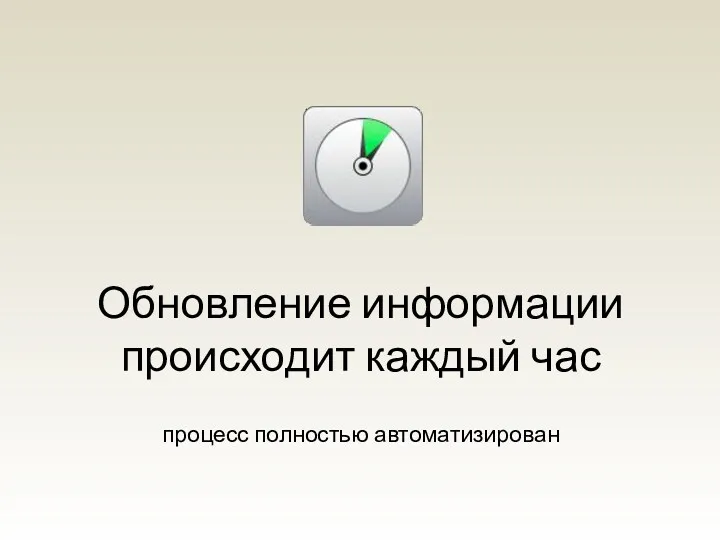 Обновление информации происходит каждый час

процесс полностью автоматизирован